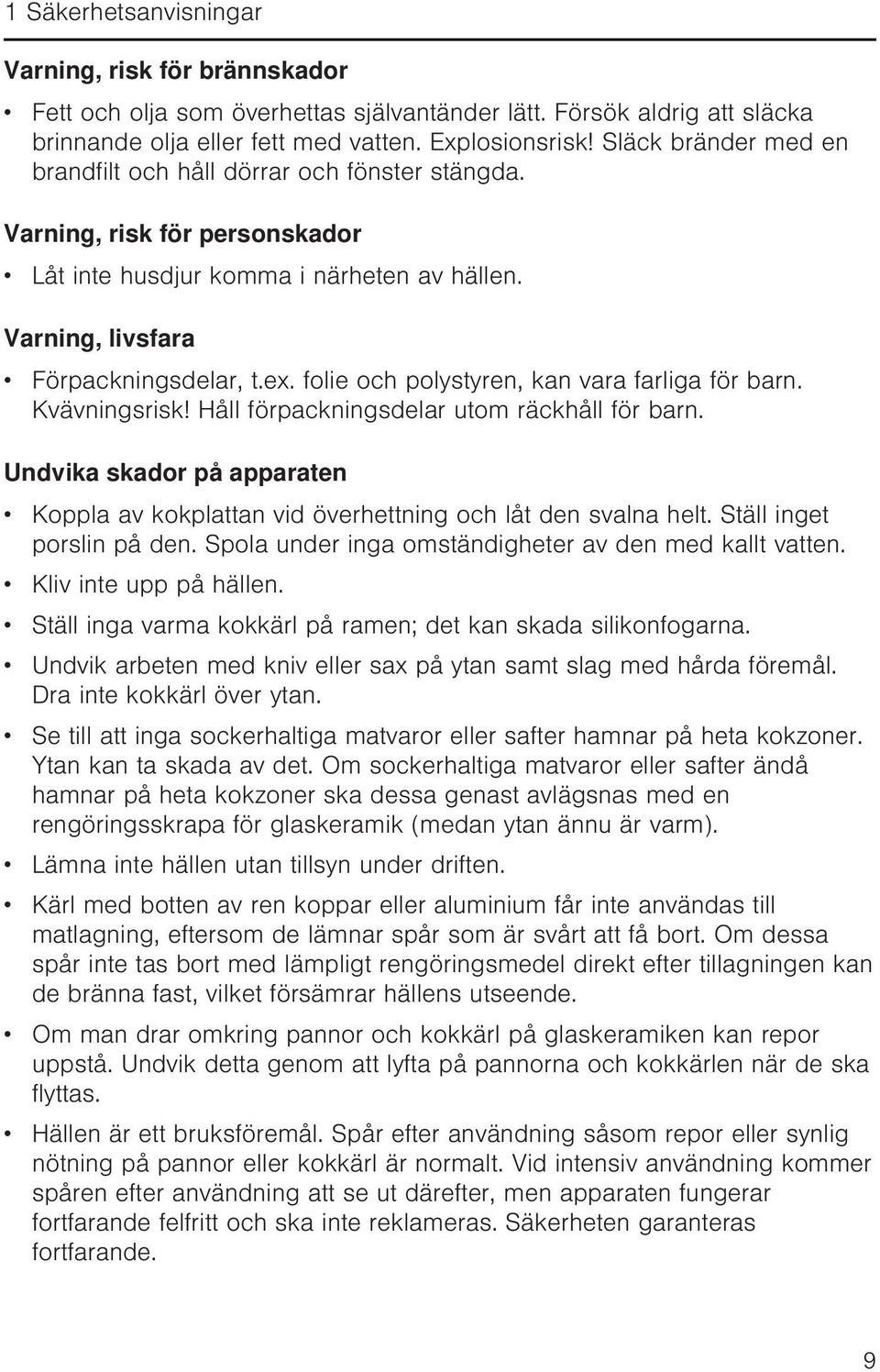 1 Säkerhetsanvisningar

Varning, risk för brännskador

• Fett och olja som överhettas självantänder lätt. Försök aldrig att släcka brinnande olja eller fett med vatten. Explosionsrisk! Släck bränder med en brandfilt och håll dörrar och fönster stängda.

Varning, risk för personskador

• Låt inte husdjur komma i närheten av hällen.

Varning, livsfara

• Förpackningsdelar, t.ex. folie och polystyren, kan vara farliga för barn. Kvävningsrisk! Håll förpackningsdelar utom räckhåll för barn.

Undvika skador på apparaten

• Koppla av kokplattan vid överhettning och låt den svalna helt. Ställ inget porslin på den. Spola under inga omständigheter av den med kallt vatten.

• Kliv inte upp på hällen.

• Ställ inga varma kokkärl på ramen; det kan skada silikonfogarna.

• Undvik arbeten med kniv eller sax på ytan samt slag med hårda föremål. Dra inte kokkärl över ytan.

• Se till att inga sockerhaltiga matvaror eller safter hamnar på heta kokzoner. Ytan kan ta skada av det. Om sockerhaltiga matvaror eller safter ändå hamnar på heta kokzoner ska dessa genast avlägsnas med en rengöringsskrapa för glaskeramik (medan ytan ännu är varm).

• Lämna inte hällen utan tillsyn under driften.

• Kärl med botten av ren koppar eller aluminium får inte användas till matlagning, eftersom de lämnar spår som är svårt att få bort. Om dessa spår inte tas bort med lämpligt rengöringsmedel direkt efter tillagningen kan de bränna fast, vilket försämrar hällens utseende.

• Om man drar omkring pannor och kokkärl på glaskeramiken kan repor uppstå. Undvik detta genom att lyfta på pannorna och kokkärlen när de ska flyttas.

• Hällen är ett bruksföremål. Spår efter användning såsom repor eller synlig nötning på pannor eller kokkärl är normalt. Vid intensiv användning kommer spåren efter användning att se ut därefter, men apparaten fungerar fortfarande felfritt och ska inte reklameras. Säkerheten garanteras fortfarande.

9